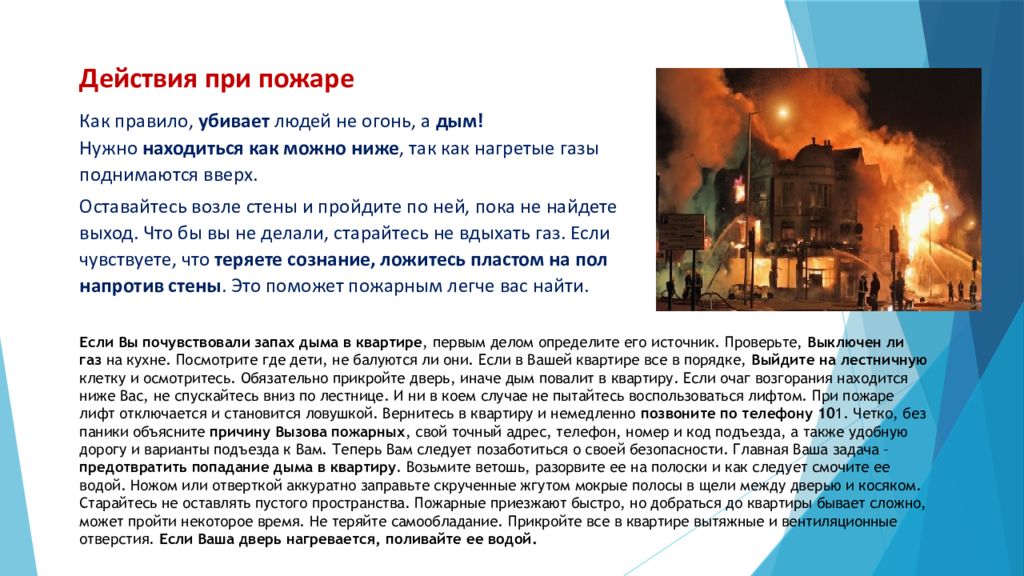 Действия при пожаре

Как правило, убивает людей не огонь, а дым!
Нужно находиться как можно ниже, так как нагретые газы поднимаются вверх.

Оставайтесь возле стены и пройдите по ней, пока не найдете выход. Что бы вы не делали, старайтесь не вдыхать газ. Если чувствуете, что теряете сознание, ложитесь пластом на пол напротив стены. Это поможет пожарным легче вас найти.

Если Вы почувствовали запах дыма в квартире, первым делом определите его источник. Проверьте, Выключен ли газ на кухне. Посмотрите где дети, не балуются ли они. Если в Вашей квартире все в порядке, Выйдите на лестничную клетку и осмотритесь. Обязательно прикройте дверь, иначе дым повалит в квартиру. Если очаг возгорания находится ниже Вас, не спускайтесь вниз по лестнице. И ни в коем случае не пытайтесь воспользоваться лифтом. При пожаре лифт отключается и становится ловушкой. Вернитесь в квартиру и немедленно позвоните по телефону 101. Четко, без паники объясните причину Вызова пожарных, свой точный адрес, телефон, номер и код подъезда, а также удобную дорогу и варианты подъезда к Вам. Теперь Вам следует позаботиться о своей безопасности. Главная Ваша задача - предотвратить попадание дыма в квартиру. Возьмите ветошь, разорвите ее на полоски и как следует смочите ее водой. Ножом или отверткой аккуратно заправьте скрученные жгутом мокрые полосы в щели между дверью и косяком. Старайтесь не оставлять пустого пространства. Пожарные приезжают быстро, но добраться до квартиры бывает сложно, может пройти некоторое время. Не теряйте самообладание. Прикройте все в квартире вытяжные и вентиляционные отверстия. Если Ваша дверь нагревается, поливайте ее водой.